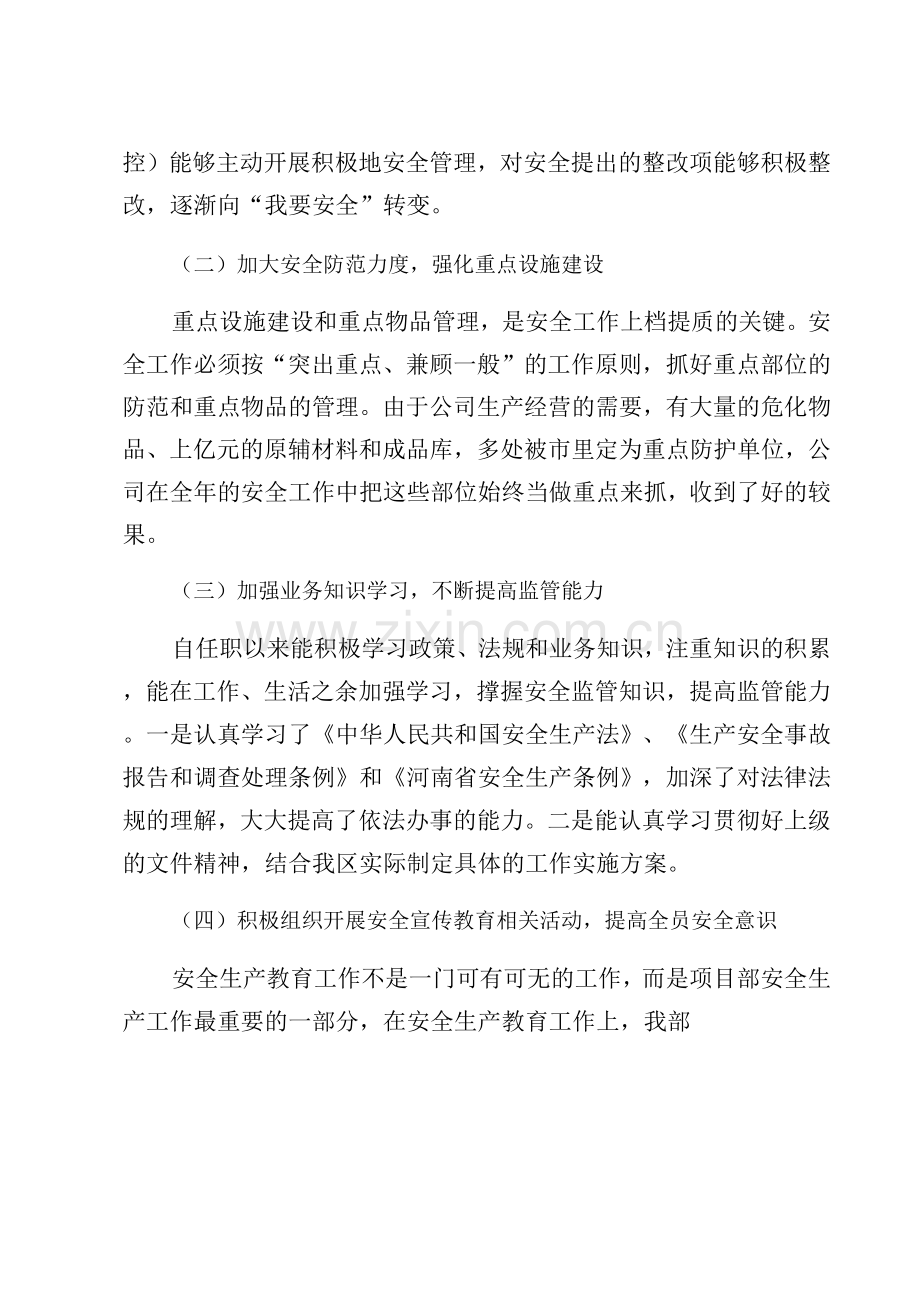 控）能够主动开展积极地安全管理，对安全提出的整改项能够积极整改，逐渐向“我要安全”转变。

（二）加大安全防范力度，强化重点设施建设

重点设施建设和重点物品管理，是安全工作上档提质的关键。安全工作必须按“突出重点、兼顾一般”的工作原则，抓好重点部位的防范和重点物品的管理。由于公司生产经营的需要，有大量的危化物品、上亿元的原辅材料和成品库，多处被市里定为重点防护单位，公司在全年的安全工作中把这些部位始终当做重点来抓，收到了好的较果。

（三）加强业务知识学习，不断提高监管能力

自任职以来能积极学习政策、法规和业务知识，注重知识的积累，能在工作、生活之余加强学习，撑握安全监管知识，提高监管能力。一是认真学习了《中华人民共和国安全生产法》、《生产安全事故报告和调查处理条例》和《河南省安全生产条例》，加深了对法律法规的理解，大大提高了依法办事的能力。二是能认真学习贯彻好上级的文件精神，结合我区实际制定具体的工作实施方案。

（四）积极组织开展安全宣传教育相关活动，提高全员安全意识

安全生产教育工作不是一门可有可无的工作，而是项目部安全生产工作最重要的一部分，在安全生产教育工作上，我部

www.zixin.com.cn